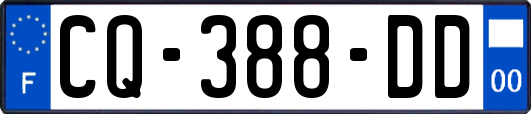 F
CQ-388-DD
00